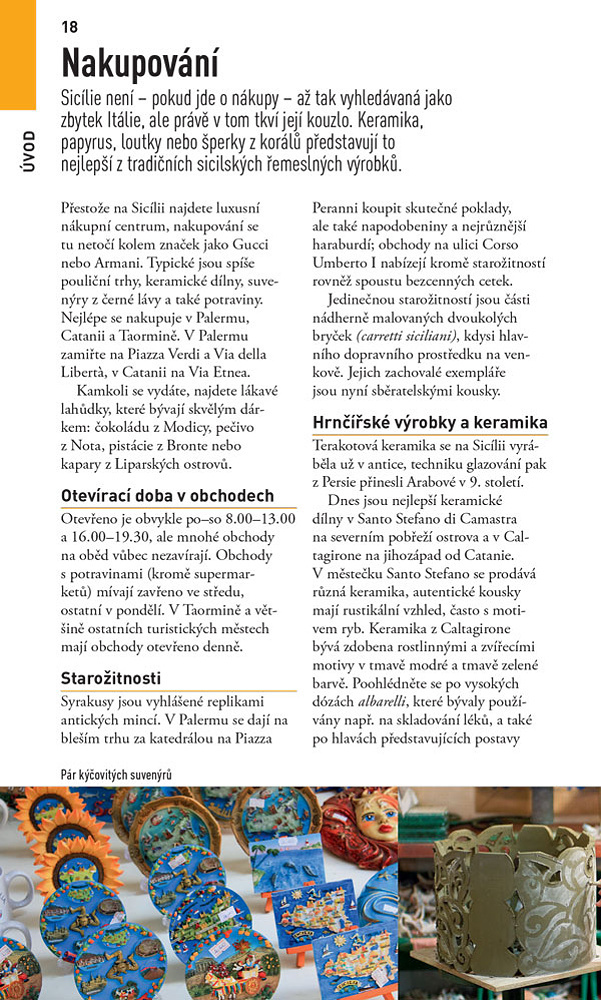 18

ÚVOD

Nakupování

Sicílie není – pokud jde o nákupy – až tak vyhledávaná jako zbytek Itálie, ale právě v tom tkví její kouzlo. Keramika, papyrus, loutky nebo šperky z korálů představují to nejlepší z tradičních sicilských řemeslných výrobků.

Přestože na Sicílii najdete luxusní nákupní centrum, nakupování se tu netočí kolem značek jako Gucci nebo Armani. Typické jsou spíše pouliční trhy, keramické dílny, suvenýry z černé lávy a také potraviny. Nejlépe se nakupuje v Palermu, Catanii a Taormině. V Palermu zamiřte na Piazza Verdi a Via della Libertà, v Catanii na Via Etnea.

Kamkoli se vydáte, najdete lákavé lahůdky, které bývají skvělým dárkem: čokoládu z Modicy, pečivo z Nota, pistácie z Bronte nebo kapary z Liparských ostrovů.

Otevírací doba v obchodech

Otevřeno je obvykle po–so 8.00–13.00 a 16.00–19.30, ale mnohé obchody na oběd vůbec nezavírají. Obchody s potravinami (kromě supermarketů) mívají zavřeno ve středu, ostatní v pondělí. V Taormině a většině ostatních turistických městech mají obchody otevřeno denně.

Starožitnosti

Syrakusy jsou vyhlášené replikami antických mincí. V Palermu se dají na bleším trhu za katedrálou na Piazza Peranni koupit skutečné poklady, ale také napodobeniny a nejrůznější haraburdí; obchody na ulici Corso Umberto I nabízejí kromě starožitností rovněž spoustu bezcenných cetek.

Jedinečnou starožitností jsou části nádherně malovaných dvoukolých bryček (carretti siciliani), kdysi hlavního dopravního prostředku na venkově. Jejich zachovalé exempláře jsou nyní sběratelskými kousky.

Hrnčířské výrobky a keramika

Terakotová keramika se na Sicílii vyráběla už v antice, techniku glazování pak z Persie přinesli Arabové v 9. století.

Dnes jsou nejlepší keramické dílny v Santo Stefano di Camastra na severním pobřeží ostrova a v Caltagirone na jihozápad od Catanie. V městečku Santo Stefano se prodává různá keramika, autentické kousky mají rustikální vzhled, často s motivem ryb. Keramika z Caltagirone bývá zdobena rostlinnými a zvířecími motivy v tmavě modré a tmavě zelené barvě. Poohlédněte se po vysokých dózách albarelli, které bývaly používány např. na skladování léků, a také po hlavách představujících postavy

Pár kýčovitých suvenýrů